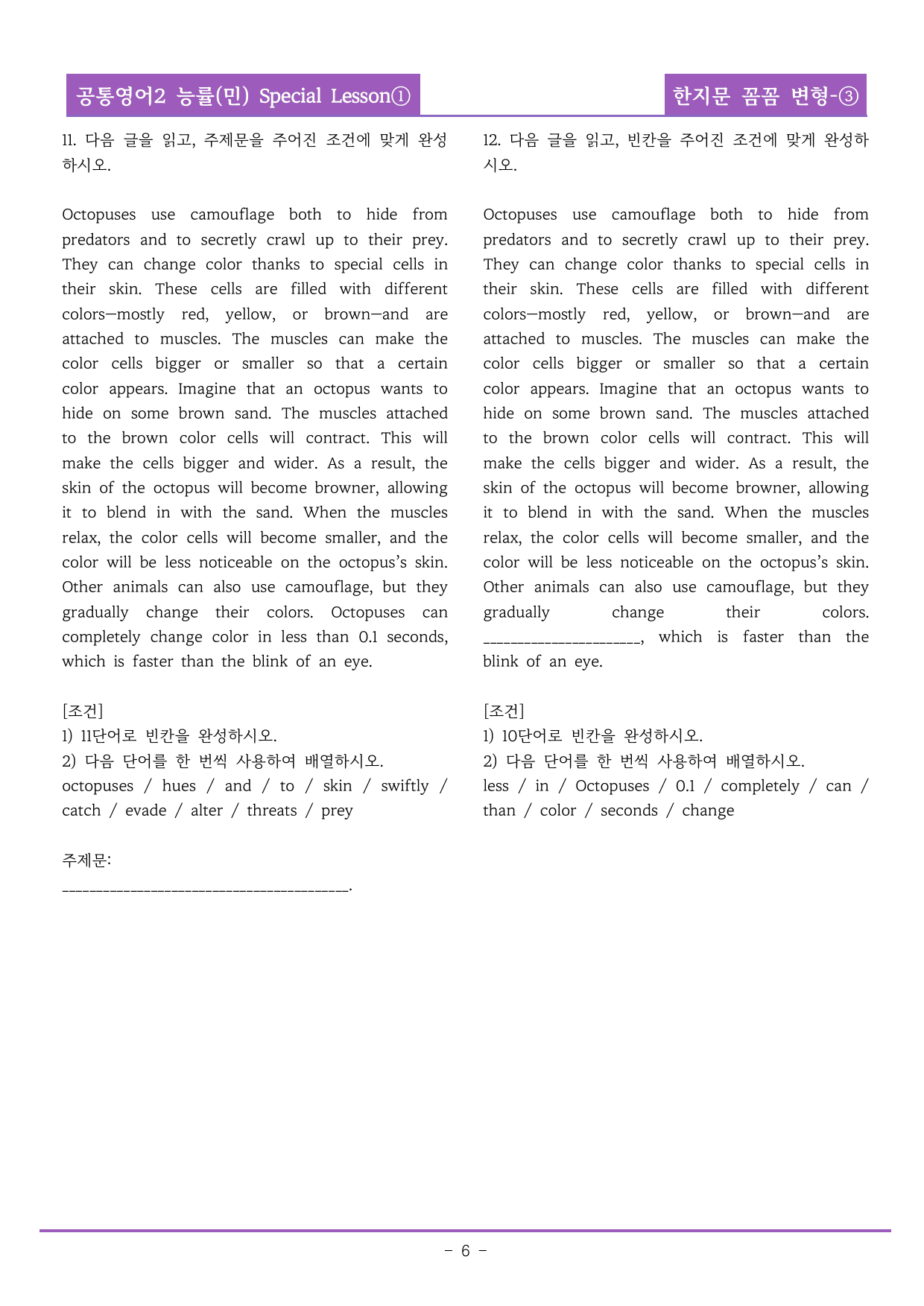 공통영어2 능률(민) Special Lesson①

한지문 꼼꼼 변형-③

11. 다음 글을 읽고, 주제문을 주어진 조건에 맞게 완성하시오.

Octopuses use camouflage both to hide from predators and to secretly crawl up to their prey. They can change color thanks to special cells in their skin. These cells are filled with different colors—mostly red, yellow, or brown—and are attached to muscles. The muscles can make the color cells bigger or smaller so that a certain color appears. Imagine that an octopus wants to hide on some brown sand. The muscles attached to the brown color cells will contract. This will make the cells bigger and wider. As a result, the skin of the octopus will become browner, allowing it to blend in with the sand. When the muscles relax, the color cells will become smaller, and the color will be less noticeable on the octopus's skin. Other animals can also use camouflage, but they gradually change their colors. Octopuses can completely change color in less than 0.1 seconds, which is faster than the blink of an eye.

[조건]
1) 11단어로 빈칸을 완성하시오.
2) 다음 단어를 한 번씩 사용하여 배열하시오.
octopuses / hues / and / to / skin / swiftly / catch / evade / alter / threats / prey

주제문:
____.

12. 다음 글을 읽고, 빈칸을 주어진 조건에 맞게 완성하시오.

Octopuses use camouflage both to hide from predators and to secretly crawl up to their prey. They can change color thanks to special cells in their skin. These cells are filled with different colors—mostly red, yellow, or brown—and are attached to muscles. The muscles can make the color cells bigger or smaller so that a certain color appears. Imagine that an octopus wants to hide on some brown sand. The muscles attached to the brown color cells will contract. This will make the cells bigger and wider. As a result, the skin of the octopus will become browner, allowing it to blend in with the sand. When the muscles relax, the color cells will become smaller, and the color will be less noticeable on the octopus's skin. Other animals can also use camouflage, but they gradually change their colors. ____, which is faster than the blink of an eye.

[조건]
1) 10단어로 빈칸을 완성하시오.
2) 다음 단어를 한 번씩 사용하여 배열하시오.
less / in / Octopuses / 0.1 / completely / can / than / color / seconds / change

- 6 -